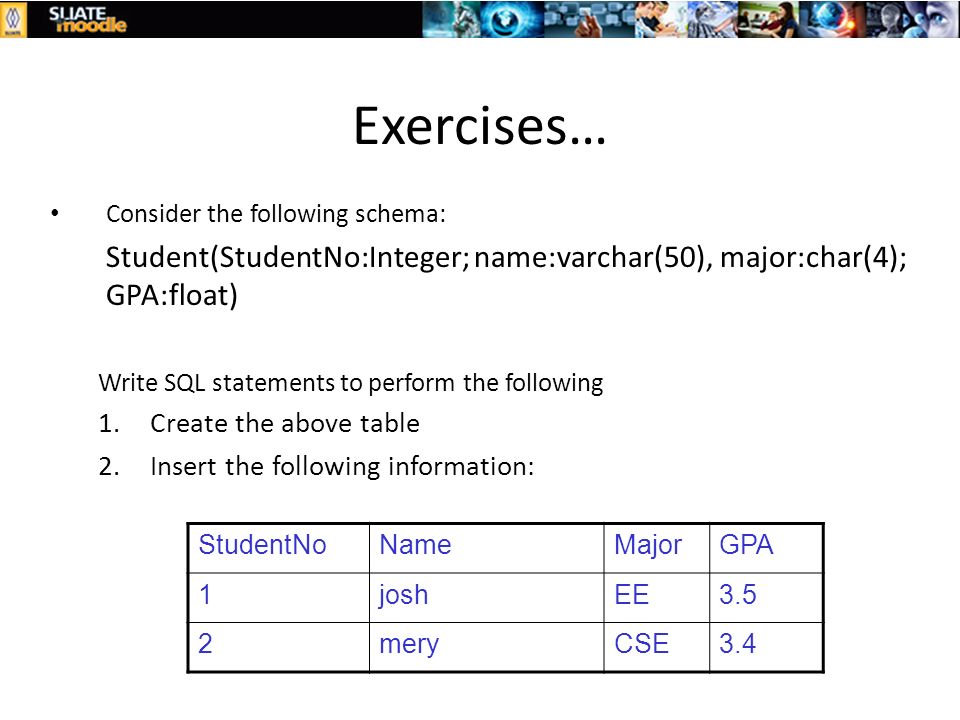 SLIATE moodle

Exercises…

• Consider the following schema:

Student(StudentNo:Integer; name:varchar(50), major:char(4); GPA:float)

Write SQL statements to perform the following

1. Create the above table

2. Insert the following information:

| StudentNo | Name | Major | GPA |
|---|---|---|---|
| 1 | josh | EE | 3.5 |
| 2 | mery | CSE | 3.4 |